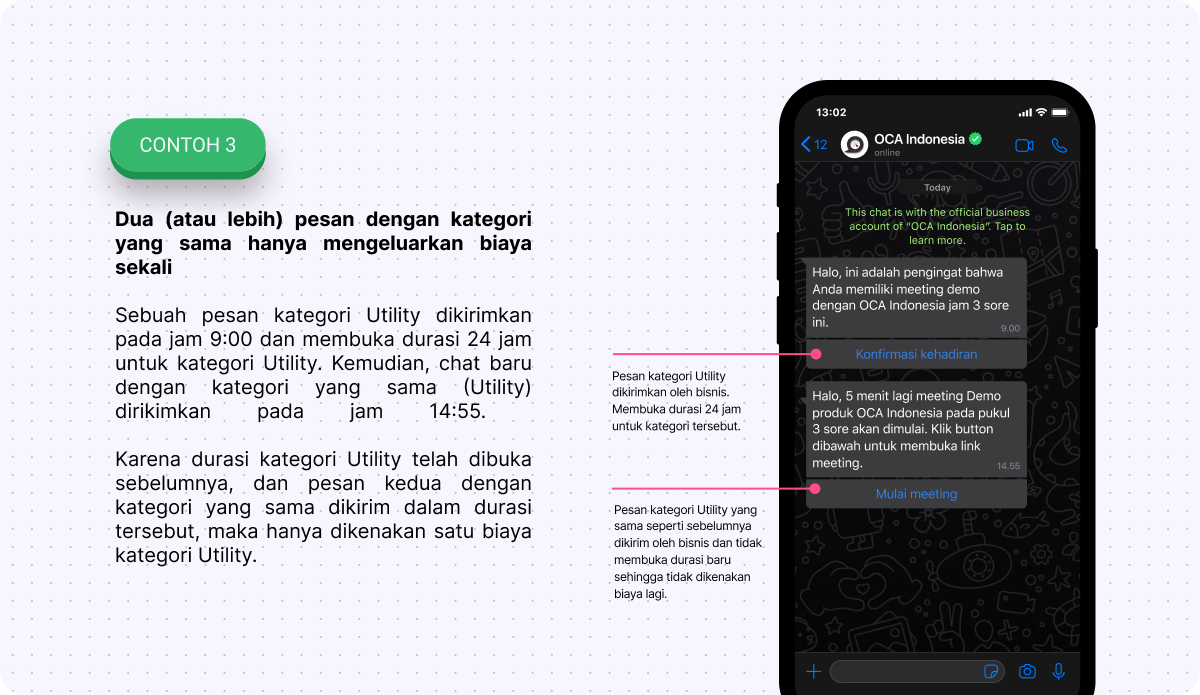 CONTOH 3

Dua (atau lebih) pesan dengan kategori yang sama hanya mengeluarkan biaya sekali

Sebuah pesan kategori Utility dikirimkan pada jam 9:00 dan membuka durasi 24 jam untuk kategori Utility. Kemudian, chat baru dengan kategori yang sama (Utility) dirikimkan pada jam 14:55.

Karena durasi kategori Utility telah dibuka sebelumnya, dan pesan kedua dengan kategori yang sama dikirim dalam durasi tersebut, maka hanya dikenakan satu biaya kategori Utility.

Pesan kategori Utility dikirimkan oleh bisnis. Membuka durasi 24 jam untuk kategori tersebut.

Pesan kategori Utility yang sama seperti sebelumnya dikirim oleh bisnis dan tidak membuka durasi baru sehingga tidak dikenakan biaya lagi.

13:02

12

OCA Indonesia
online

Today

This chat is with the official business account of "OCA Indonesia". Tap to learn more.

Halo, ini adalah pengingat bahwa Anda memiliki meeting demo dengan OCA Indonesia jam 3 sore ini.
9.00

Konfirmasi kehadiran

Halo, 5 menit lagi meeting Demo produk OCA Indonesia pada pukul 3 sore akan dimulai. Klik button dibawah untuk membuka link meeting.
14.55

Mulai meeting